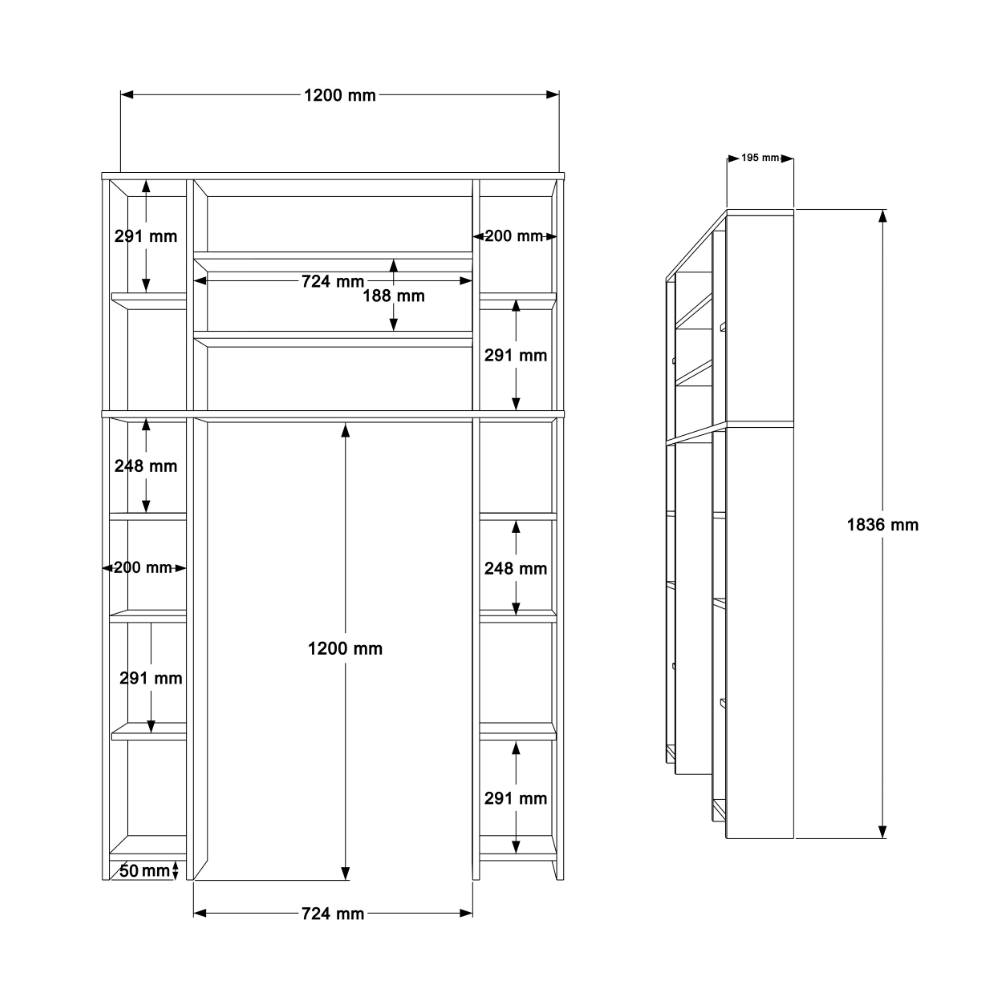 1200 mm

291 mm

200 mm

724 mm

188 mm

291 mm

248 mm

200 mm

248 mm

1200 mm

291 mm

291 mm

50 mm

724 mm

195 mm

1836 mm